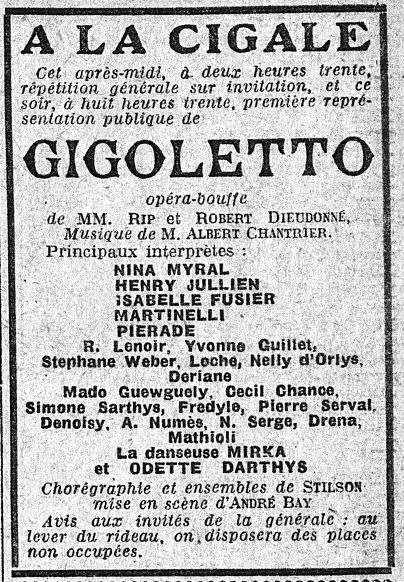 A LA CIGALE

Cet après-midi, à deux heures trente, répétition générale sur invitation, et ce soir, à huit heures trente, première représentation publique de

GIGOLETTO

opéra-bouffe
de MM. RIP et ROBERT DIEUDONNÉ,
Musique de M. ALBERT CHANTRIER.
Principaux interprètes :
NINA MYRAL
HENRY JULLIEN
ISABELLE FUSIER
MARTINELLI
PIERADE
R. Lenoir, Yvonne Guillet,
Stephane Weber, Loche, Nelly d'Orlys,
Deriane
Mado Guewguely, Cecil Chance,
Simone Sarthys, Fredyle, Pierre Serval,
Denoisy, A. Numès, N. Serge, Drena,
Mathioli
La danseuse MIRKA
et ODETTE DARTHYS
Chorégraphie et ensembles de STILSON
mise en scène d'ANDRÉ BAY
Avis aux invités de la générale : au lever du rideau, on disposera des places non occupées.